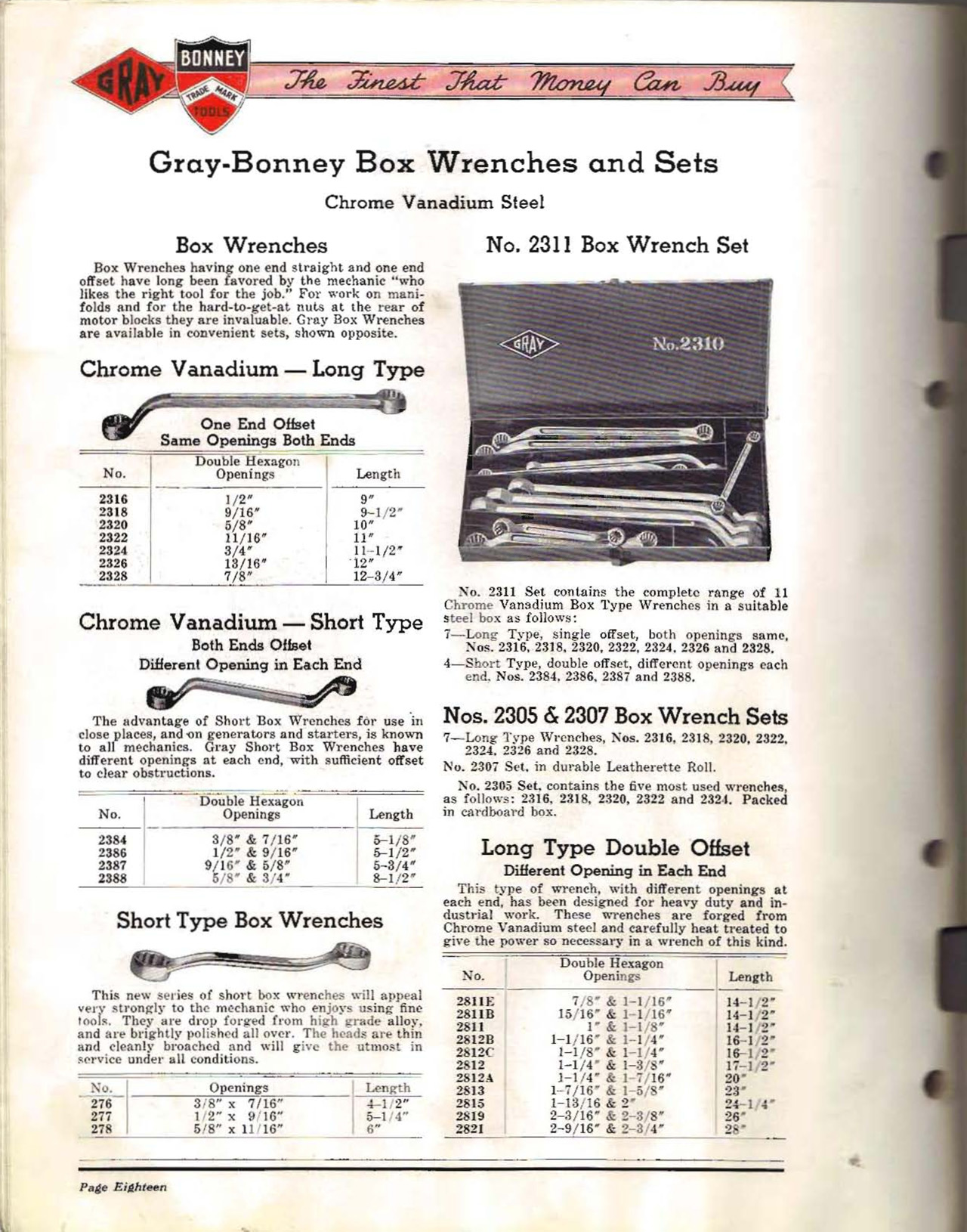 GRAY BONNEY TRADE MARK TOOLS The Finest That Money Can Buy

Gray-Bonney Box Wrenches and Sets

Chrome Vanadium Steel

Box Wrenches

Box Wrenches having one end straight and one end offset have long been favored by the mechanic "who likes the right tool for the job." For work on manifolds and for the hard-to-get-at nuts at the rear of motor blocks they are invaluable. Gray Box Wrenches are available in convenient sets, shown opposite.

Chrome Vanadium — Long Type

One End Offset
Same Openings Both Ends

| No. | Double Hexagon Openings | Length |
|---|---|---|
| 2316 | 1/2" | 9" |
| 2318 | 9/16" | 9-1/2" |
| 2320 | 5/8" | 10" |
| 2322 | 11/16" | 11" |
| 2324 | 3/4" | 11-1/2" |
| 2326 | 13/16" | 12" |
| 2328 | 7/8" | 12-3/4" |

Chrome Vanadium — Short Type

Both Ends Offset
Different Opening in Each End

The advantage of Short Box Wrenches for use in close places, and on generators and starters, is known to all mechanics. Gray Short Box Wrenches have different openings at each end, with sufficient offset to clear obstructions.

| No. | Double Hexagon Openings | Length |
|---|---|---|
| 2384 | 3/8" & 7/16" | 5-1/8" |
| 2386 | 1/2" & 9/16" | 5-1/2" |
| 2387 | 9/16" & 5/8" | 5-3/4" |
| 2388 | 5/8" & 3/4" | 8-1/2" |

Short Type Box Wrenches

This new series of short box wrenches will appeal very strongly to the mechanic who enjoys using fine tools. They are drop forged from high grade alloy, and are brightly polished all over. The heads are thin and cleanly broached and will give the utmost in service under all conditions.

| No. | Openings | Length |
|---|---|---|
| 276 | 3/8" x 7/16" | 4-1/2" |
| 277 | 1/2" x 9/16" | 5-1/4" |
| 278 | 5/8" x 11/16" | 6" |

No. 2311 Box Wrench Set

GRAY No. 2310

No. 2311 Set contains the complete range of 11 Chrome Vanadium Box Type Wrenches in a suitable steel box as follows:

7—Long Type, single offset, both openings same, Nos. 2316, 2318, 2320, 2322, 2324, 2326 and 2328.

4—Short Type, double offset, different openings each end, Nos. 2384, 2386, 2387 and 2388.

Nos. 2305 & 2307 Box Wrench Sets

7—Long Type Wrenches, Nos. 2316, 2318, 2320, 2322, 2324, 2326 and 2328.

No. 2307 Set, in durable Leatherette Roll.

No. 2305 Set, contains the five most used wrenches, as follows: 2316, 2318, 2320, 2322 and 2324. Packed in cardboard box.

Long Type Double Offset

Different Opening in Each End

This type of wrench, with different openings at each end, has been designed for heavy duty and industrial work. These wrenches are forged from Chrome Vanadium steel and carefully heat treated to give the power so necessary in a wrench of this kind.

| No. | Double Hexagon Openings | Length |
|---|---|---|
| 2811E | 7/8" & 1-1/16" | 14-1/2" |
| 2811B | 15/16" & 1-1/16" | 14-1/2" |
| 2811 | 1" & 1-1/8" | 14-1/2" |
| 2812B | 1-1/16" & 1-1/4" | 16-1/2" |
| 2812C | 1-1/8" & 1-1/4" | 16-1/2" |
| 2812 | 1-1/4" & 1-3/8" | 17-1/2" |
| 2812A | 1-1/4" & 1-7/16" | 20" |
| 2813 | 1-7/16" & 1-5/8" | 23" |
| 2815 | 1-13/16 & 2" | 24-1/4" |
| 2819 | 2-3/16" & 2-3/8" | 26" |
| 2821 | 2-9/16" & 2-3/4" | 28" |

Page Eighteen